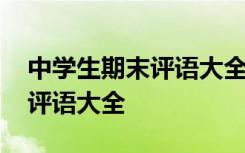 中学生期末评语大全
评语大全